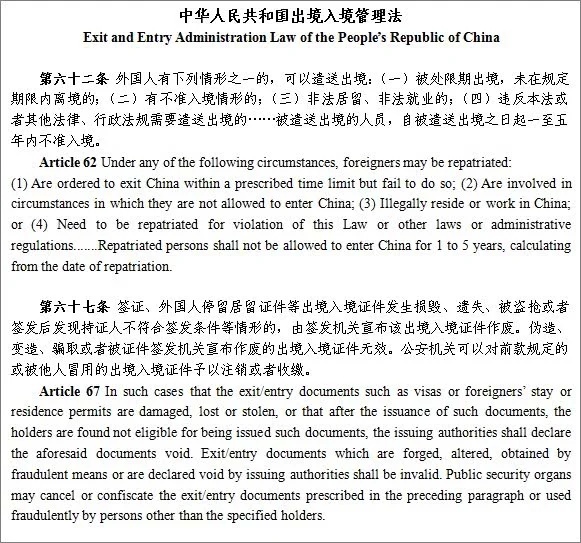 中华人民共和国出境入境管理法
Exit and Entry Administration Law of the People's Republic of China

第六十二条 外国人有下列情形之一的，可以遣送出境：（一）被处限期出境，未在规定期限内离境的；（二）有不准入境情形的；（三）非法居留、非法就业的；（四）违反本法或者其他法律、行政法规需要遣送出境的……被遣送出境的人员，自被遣送出境之日起一至五年内不准入境。

Article 62 Under any of the following circumstances, foreigners may be repatriated: (1) Are ordered to exit China within a prescribed time limit but fail to do so; (2) Are involved in circumstances in which they are not allowed to enter China; (3) Illegally reside or work in China; or (4) Need to be repatriated for violation of this Law or other laws or administrative regulations.......Repatriated persons shall not be allowed to enter China for 1 to 5 years, calculating from the date of repatriation.

第六十七条 签证、外国人停留居留证件等出境入境证件发生损毁、遗失、被盗抢或者签发后发现持证人不符合签发条件等情形的，由签发机关宣布该出境入境证件作废。伪造、变造、骗取或者被证件签发机关宣布作废的出境入境证件无效。公安机关可以对前款规定的或被他人冒用的出境入境证件予以注销或者收缴。

Article 67 In such cases that the exit/entry documents such as visas or foreigners' stay or residence permits are damaged, lost or stolen, or that after the issuance of such documents, the holders are found not eligible for being issued such documents, the issuing authorities shall declare the aforesaid documents void. Exit/entry documents which are forged, altered, obtained by fraudulent means or are declared void by issuing authorities shall be invalid. Public security organs may cancel or confiscate the exit/entry documents prescribed in the preceding paragraph or used fraudulently by persons other than the specified holders.